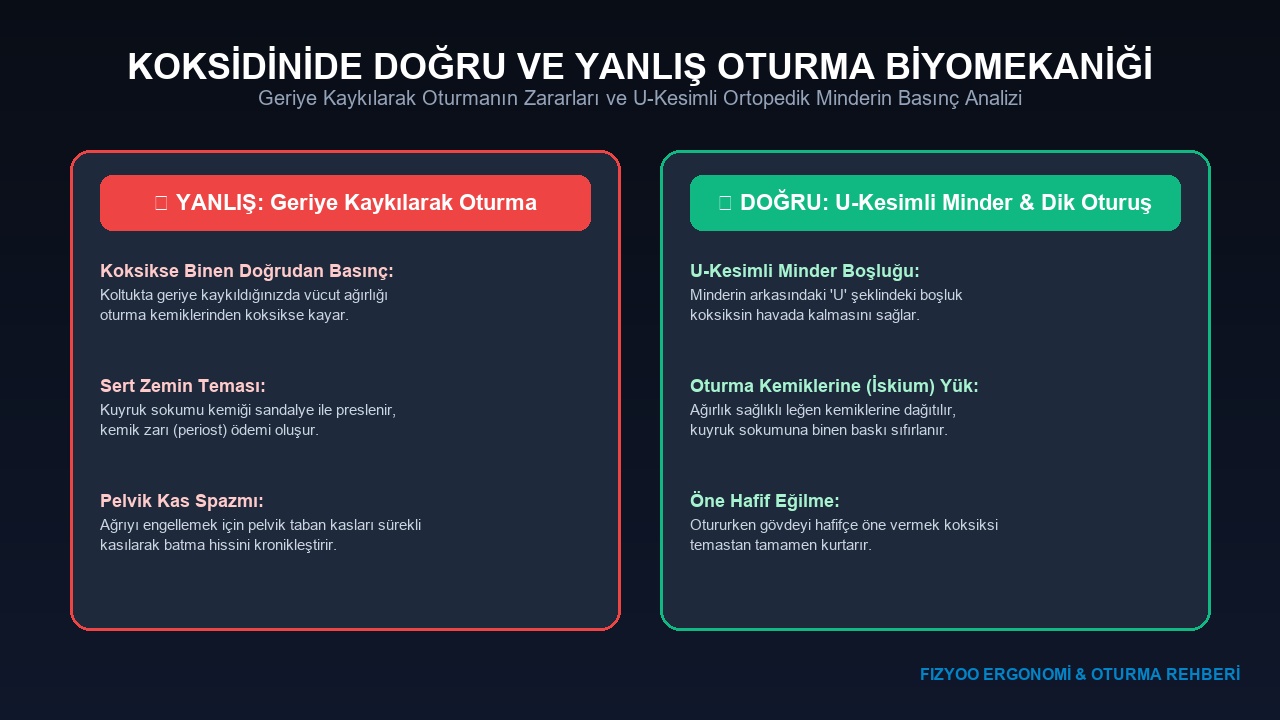 KOKSİDİNİDE DOĞRU VE YANLIŞ OTURMA BİYOMEKANİĞİ

Geriye Kaykılarak Oturmanın Zararları ve U-Kesimli Ortopedik Minderin Basınç Analizi

YANLIŞ: Geriye Kaykılarak Oturma

Koksikse Binen Doğrudan Basınç:
Koltukta geriye kaykıldığınızda vücut ağırlığı oturma kemiklerinden koksikse kayar.

Sert Zemin Teması:
Kuyruk sokumu kemiği sandalye ile preslenir, kemik zarı (periost) ödemi oluşur.

Pelvik Kas Spazmı:
Ağrıyı engellemek için pelvik taban kasları sürekli kasılarak batma hissini kronikleştirir.

DOĞRU: U-Kesimli Minder & Dik Oturuş

U-Kesimli Minder Boşluğu:
Minderin arkasındaki 'U' şeklindeki boşluk koksiksin havada kalmasını sağlar.

Oturma Kemiklerine (İskium) Yük:
Ağırlık sağlıklı leğen kemiklerine dağıtılır, kuyruk sokumuna binen baskı sıfırlanır.

Öne Hafif Eğilme:
Otururken gövdeyi hafifçe öne vermek koksiksi temastan tamamen kurtarır.

FIZYOO ERGONOMİ & OTURMA REHBERİ